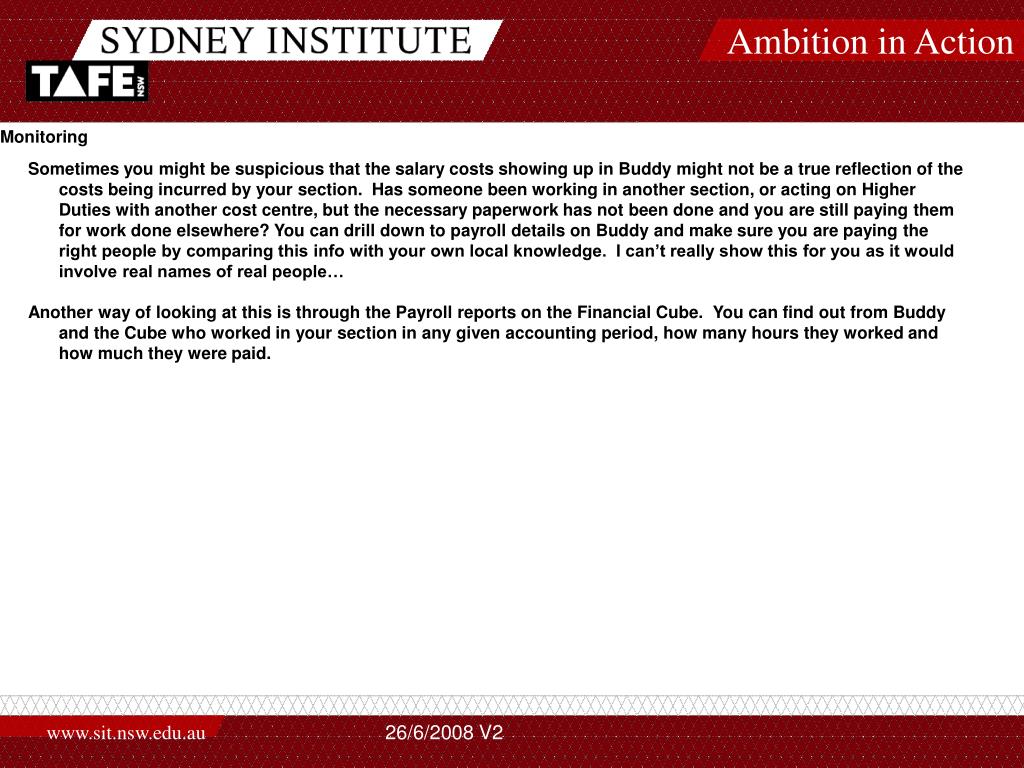 SYDNEY INSTITUTE

Ambition in Action

TAFE NSW

Monitoring

Sometimes you might be suspicious that the salary costs showing up in Buddy might not be a true reflection of the costs being incurred by your section. Has someone been working in another section, or acting on Higher Duties with another cost centre, but the necessary paperwork has not been done and you are still paying them for work done elsewhere? You can drill down to payroll details on Buddy and make sure you are paying the right people by comparing this info with your own local knowledge. I can't really show this for you as it would involve real names of real people…

Another way of looking at this is through the Payroll reports on the Financial Cube. You can find out from Buddy and the Cube who worked in your section in any given accounting period, how many hours they worked and how much they were paid.

www.sit.nsw.edu.au

26/6/2008 V2